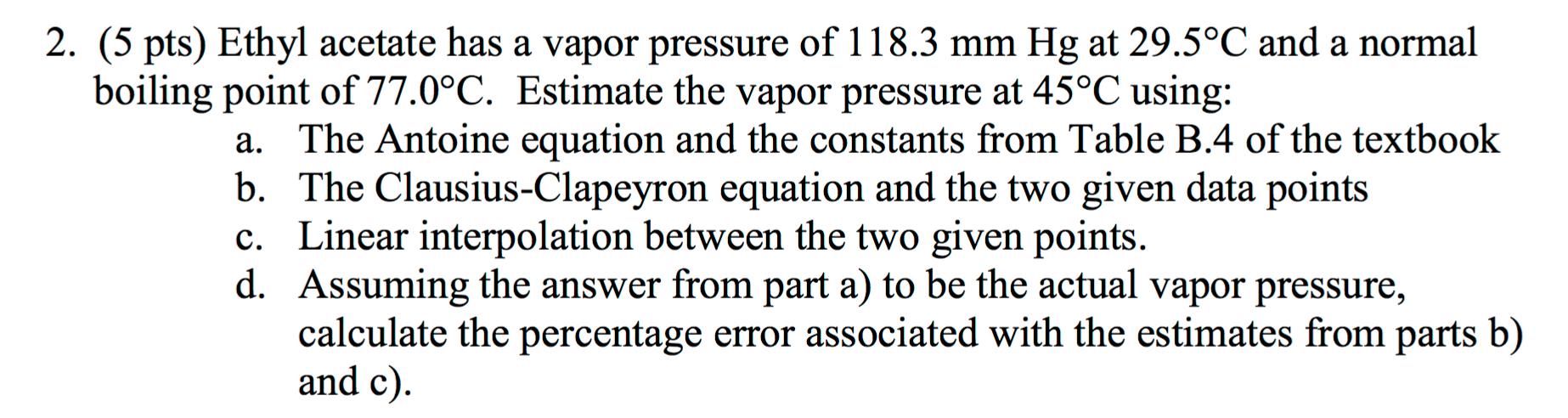 2. (5 pts) Ethyl acetate has a vapor pressure of 118.3 mm Hg at 29.5°C and a normal boiling point of 77.0°C. Estimate the vapor pressure at 45°C using:

a. The Antoine equation and the constants from Table B.4 of the textbook
b. The Clausius-Clapeyron equation and the two given data points
c. Linear interpolation between the two given points.
d. Assuming the answer from part a) to be the actual vapor pressure, calculate the percentage error associated with the estimates from parts b) and c).